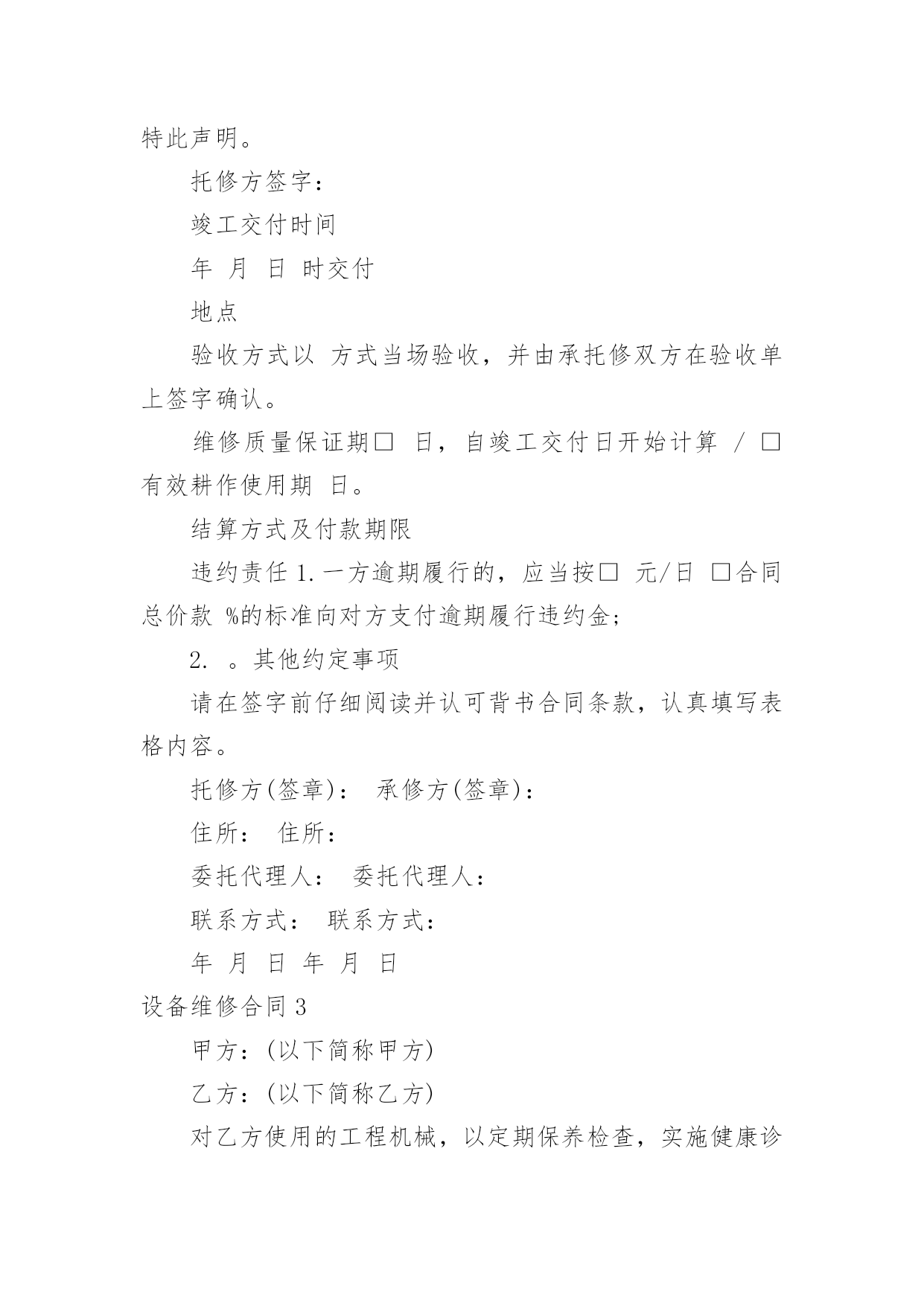 特此声明。

托修方签字：

竣工交付时间

年 月 日 时交付

地点

验收方式以 方式当场验收，并由承托修双方在验收单上签字确认。

维修质量保证期□ 日，自竣工交付日开始计算 / □有效耕作使用期 日。

结算方式及付款期限

违约责任 1.一方逾期履行的，应当按□ 元/日 □合同总价款 %的标准向对方支付逾期履行违约金;

2. 。其他约定事项

请在签字前仔细阅读并认可背书合同条款，认真填写表格内容。

托修方(签章)： 承修方(签章)：

住所： 住所：

委托代理人： 委托代理人：

联系方式： 联系方式：

年 月 日 年 月 日

设备维修合同 3

甲方：(以下简称甲方)

乙方：(以下简称乙方)

对乙方使用的工程机械，以定期保养检查，实施健康诊